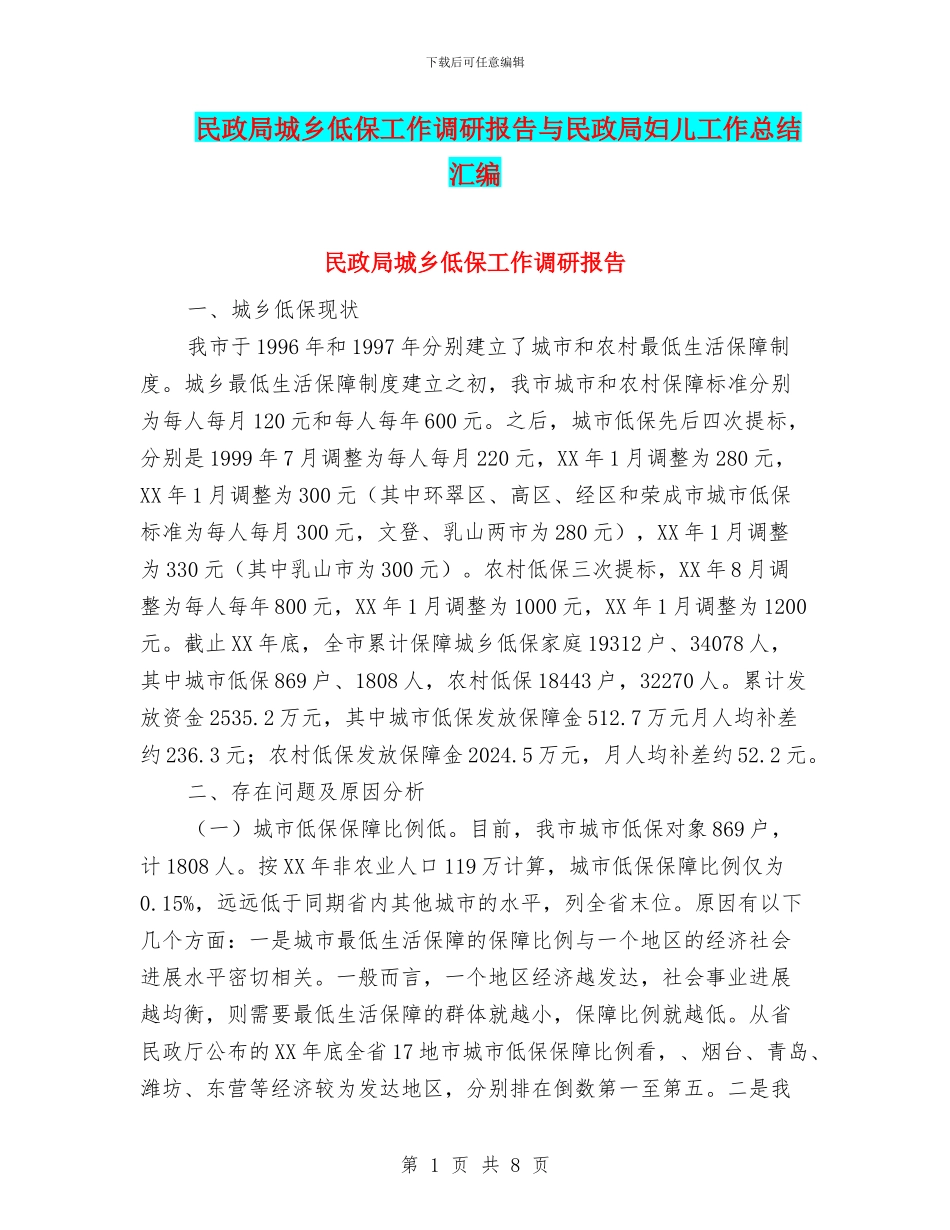 下载后可任意编辑

民政局城乡低保工作调研报告与民政局妇儿工作总结汇编

民政局城乡低保工作调研报告

一、城乡低保现状

我市于1996年和1997年分别建立了城市和农村最低生活保障制度。城乡最低生活保障制度建立之初，我市城市和农村保障标准分别为每人每月120元和每人每年600元。之后，城市低保先后四次提标，分别是1999年7月调整为每人每月220元，XX年1月调整为280元，XX年1月调整为300元（其中环翠区、高区、经区和荣成市城市低保标准为每人每月300元，文登、乳山两市为280元），XX年1月调整为330元（其中乳山市为300元）。农村低保三次提标，XX年8月调整为每人每年800元，XX年1月调整为1000元，XX年1月调整为1200元。截止XX年底，全市累计保障城乡低保家庭19312户、34078人，其中城市低保869户、1808人，农村低保18443户，32270人。累计发放资金2535.2万元，其中城市低保发放保障金512.7万元月人均补差约236.3元；农村低保发放保障金2024.5万元，月人均补差约52.2元。

二、存在问题及原因分析

（一）城市低保保障比例低。目前，我市城市低保对象869户，计1808人。按XX年非农业人口119万计算，城市低保保障比例仅为0.15%，远远低于同期省内其他城市的水平，列全省末位。原因有以下几个方面：一是城市最低生活保障的保障比例与一个地区的经济社会进展水平密切相关。一般而言，一个地区经济越发达，社会事业进展越均衡，则需要最低生活保障的群体就越小，保障比例就越低。从省民政厅公布的XX年底全省17地市城市低保保障比例看，、烟台、青岛、潍坊、东营等经济较为发达地区，分别排在倒数第一至第五。二是我

第 1 页 共 8 页